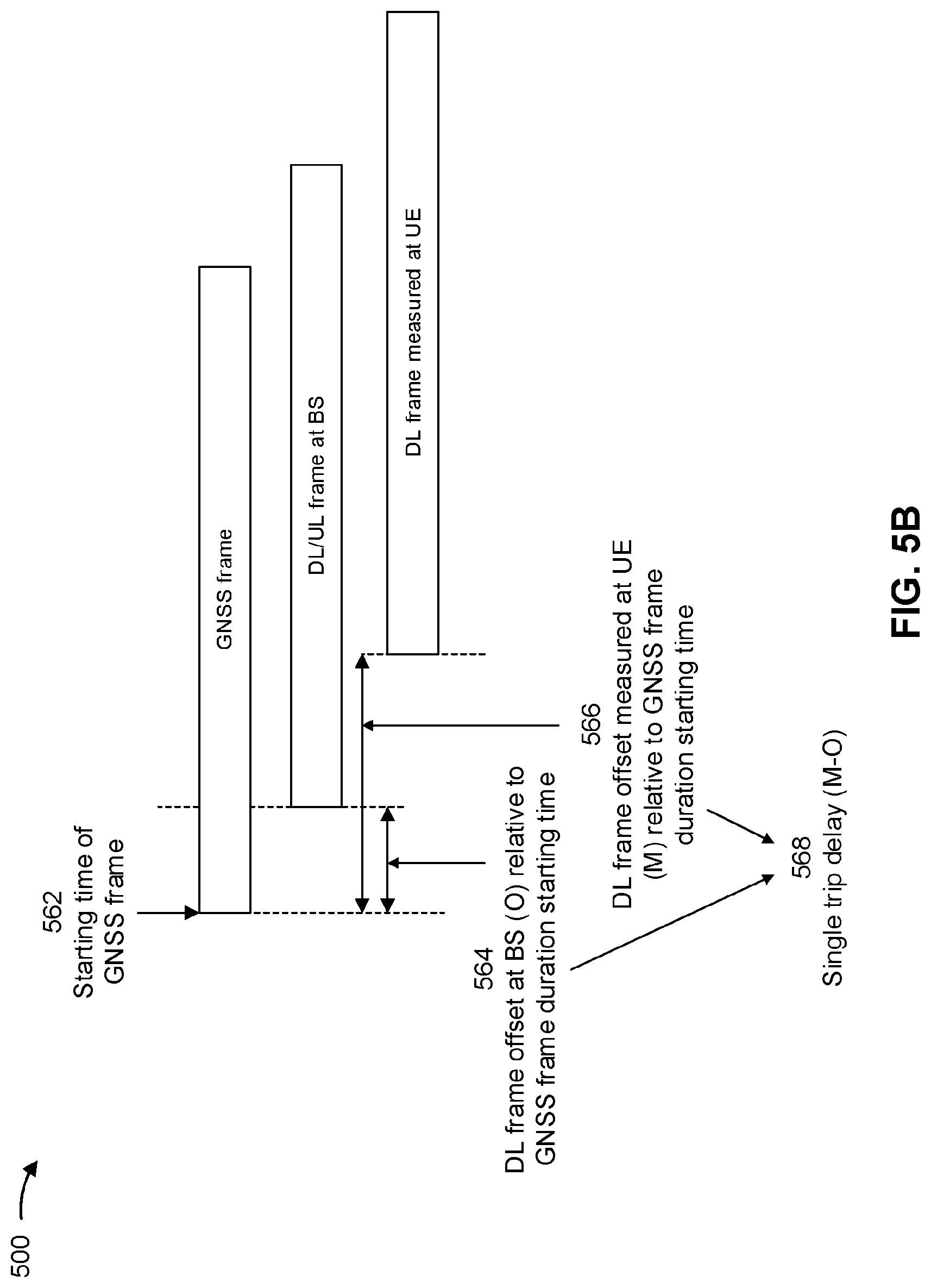 500

562
Starting time of GNSS frame

GNSS frame

DL/UL frame at BS

DL frame measured at UE

564
DL frame offset at BS (O) relative to GNSS frame duration starting time

566
DL frame offset measured at UE (M) relative to GNSS frame duration starting time

568
Single trip delay (M-O)

FIG. 5B